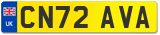 UK
CN72 AVA